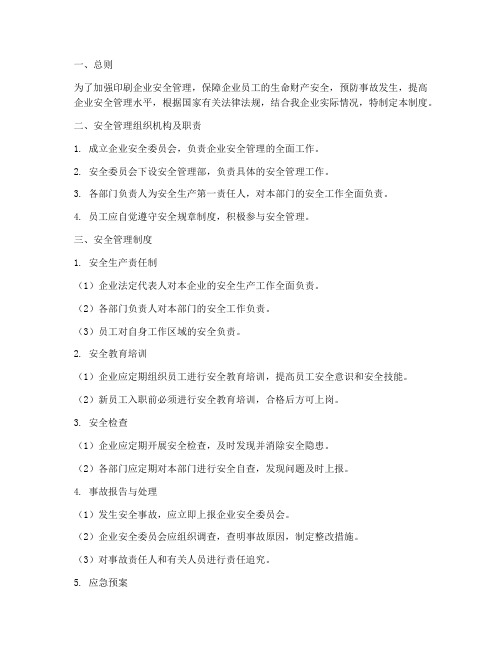 一、总则

为了加强印刷企业安全管理，保障企业员工的生命财产安全，预防事故发生，提高企业安全管理水平，根据国家有关法律法规，结合我企业实际情况，特制定本制度。

二、安全管理组织机构及职责

1. 成立企业安全委员会，负责企业安全管理的全面工作。

2. 安全委员会下设安全管理部，负责具体的安全管理工作。

3. 各部门负责人为安全生产第一责任人，对本部门的安全工作全面负责。

4. 员工应自觉遵守安全规章制度，积极参与安全管理。

三、安全管理制度

1. 安全生产责任制

（1）企业法定代表人对本企业的安全生产工作全面负责。

（2）各部门负责人对本部门的安全工作负责。

（3）员工对自身工作区域的安全负责。

2. 安全教育培训

（1）企业应定期组织员工进行安全教育培训，提高员工安全意识和安全技能。

（2）新员工入职前必须进行安全教育培训，合格后方可上岗。

3. 安全检查

（1）企业应定期开展安全检查，及时发现并消除安全隐患。

（2）各部门应定期对本部门进行安全自查，发现问题及时上报。

4. 事故报告与处理

（1）发生安全事故，应立即上报企业安全委员会。

（2）企业安全委员会应组织调查，查明事故原因，制定整改措施。

（3）对事故责任人和有关人员进行责任追究。

5. 应急预案